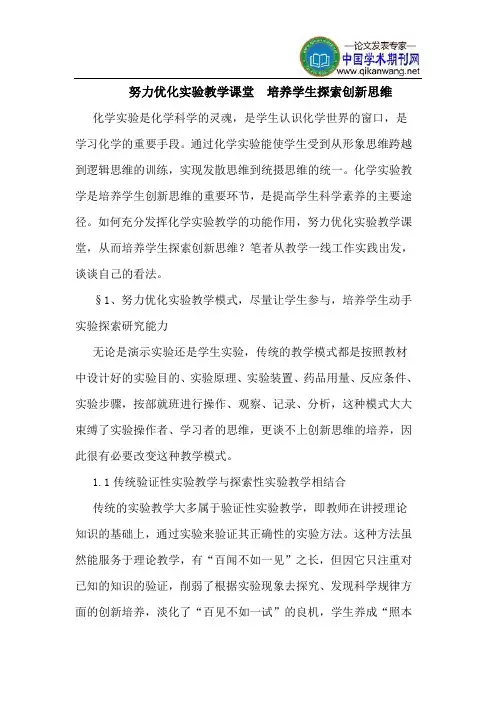 —论文发表专家—
中国学术期刊网
www.qikanwang.net

努力优化实验教学课堂　培养学生探索创新思维

化学实验是化学科学的灵魂，是学生认识化学世界的窗口，是学习化学的重要手段。通过化学实验能使学生受到从形象思维跨越到逻辑思维的训练，实现发散思维到统摄思维的统一。化学实验教学是培养学生创新思维的重要环节，是提高学生科学素养的主要途径。如何充分发挥化学实验教学的功能作用，努力优化实验教学课堂，从而培养学生探索创新思维？笔者从教学一线工作实践出发，谈谈自己的看法。

§1、努力优化实验教学模式，尽量让学生参与，培养学生动手实验探索研究能力

无论是演示实验还是学生实验，传统的教学模式都是按照教材中设计好的实验目的、实验原理、实验装置、药品用量、反应条件、实验步骤，按部就班进行操作、观察、记录、分析，这种模式大大束缚了实验操作者、学习者的思维，更谈不上创新思维的培养，因此很有必要改变这种教学模式。

1.1 传统验证性实验教学与探索性实验教学相结合

传统的实验教学大多属于验证性实验教学，即教师在讲授理论知识的基础上，通过实验来验证其正确性的实验方法。这种方法虽然能服务于理论教学，有“百闻不如一见”之长，但因它只注重对已知的知识的验证，削弱了根据实验现象去探究、发现科学规律方面的创新培养，淡化了“百见不如一试”的良机，学生养成“照本